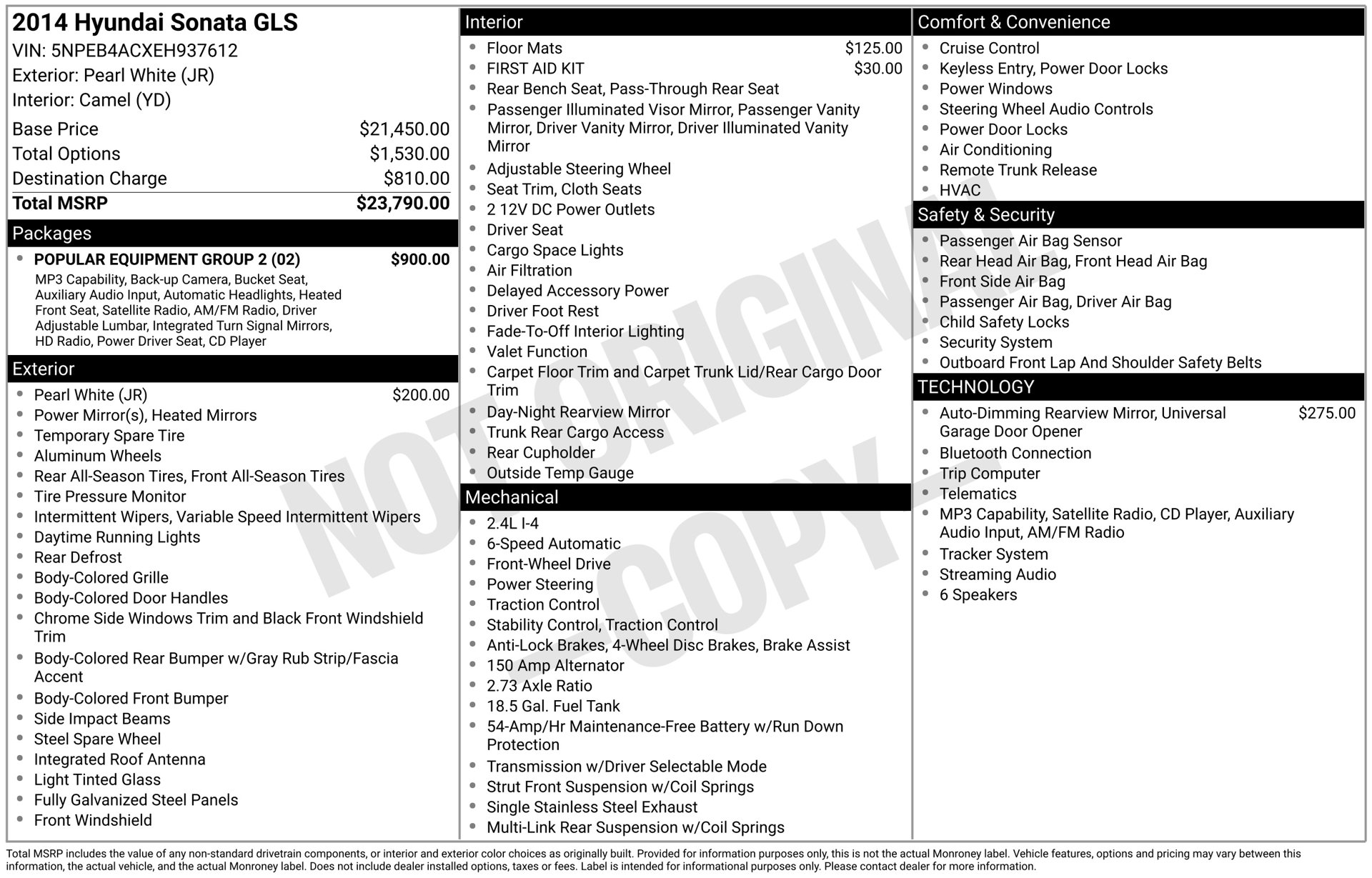 2014 Hyundai Sonata GLS
VIN: 5NPEB4ACXEH937612
Exterior: Pearl White (JR)
Interior: Camel (YD)

Base Price $21,450.00
Total Options $1,530.00
Destination Charge $810.00
Total MSRP $23,790.00

Packages
• POPULAR EQUIPMENT GROUP 2 (02) $900.00
MP3 Capability, Back-up Camera, Bucket Seat, Auxiliary Audio Input, Automatic Headlights, Heated Front Seat, Satellite Radio, AM/FM Radio, Driver Adjustable Lumbar, Integrated Turn Signal Mirrors, HD Radio, Power Driver Seat, CD Player

Exterior
• Pearl White (JR) $200.00
• Power Mirror(s), Heated Mirrors
• Temporary Spare Tire
• Aluminum Wheels
• Rear All-Season Tires, Front All-Season Tires
• Tire Pressure Monitor
• Intermittent Wipers, Variable Speed Intermittent Wipers
• Daytime Running Lights
• Rear Defrost
• Body-Colored Grille
• Body-Colored Door Handles
• Chrome Side Windows Trim and Black Front Windshield Trim
• Body-Colored Rear Bumper w/Gray Rub Strip/Fascia Accent
• Body-Colored Front Bumper
• Side Impact Beams
• Steel Spare Wheel
• Integrated Roof Antenna
• Light Tinted Glass
• Fully Galvanized Steel Panels
• Front Windshield

Interior
• Floor Mats $125.00
• FIRST AID KIT $30.00
• Rear Bench Seat, Pass-Through Rear Seat
• Passenger Illuminated Visor Mirror, Passenger Vanity Mirror, Driver Vanity Mirror, Driver Illuminated Vanity Mirror
• Adjustable Steering Wheel
• Seat Trim, Cloth Seats
• 2 12V DC Power Outlets
• Driver Seat
• Cargo Space Lights
• Air Filtration
• Delayed Accessory Power
• Driver Foot Rest
• Fade-To-Off Interior Lighting
• Valet Function
• Carpet Floor Trim and Carpet Trunk Lid/Rear Cargo Door Trim
• Day-Night Rearview Mirror
• Trunk Rear Cargo Access
• Rear Cupholder
• Outside Temp Gauge

Mechanical
• 2.4L I-4
• 6-Speed Automatic
• Front-Wheel Drive
• Power Steering
• Traction Control
• Stability Control, Traction Control
• Anti-Lock Brakes, 4-Wheel Disc Brakes, Brake Assist
• 150 Amp Alternator
• 2.73 Axle Ratio
• 18.5 Gal. Fuel Tank
• 54-Amp/Hr Maintenance-Free Battery w/Run Down Protection
• Transmission w/Driver Selectable Mode
• Strut Front Suspension w/Coil Springs
• Single Stainless Steel Exhaust
• Multi-Link Rear Suspension w/Coil Springs

Comfort & Convenience
• Cruise Control
• Keyless Entry, Power Door Locks
• Power Windows
• Steering Wheel Audio Controls
• Power Door Locks
• Air Conditioning
• Remote Trunk Release
• HVAC

Safety & Security
• Passenger Air Bag Sensor
• Rear Head Air Bag, Front Head Air Bag
• Front Side Air Bag
• Passenger Air Bag, Driver Air Bag
• Child Safety Locks
• Security System
• Outboard Front Lap And Shoulder Safety Belts

TECHNOLOGY
• Auto-Dimming Rearview Mirror, Universal Garage Door Opener $275.00
• Bluetooth Connection
• Trip Computer
• Telematics
• MP3 Capability, Satellite Radio, CD Player, Auxiliary Audio Input, AM/FM Radio
• Tracker System
• Streaming Audio
• 6 Speakers

Total MSRP includes the value of any non-standard drivetrain components, or interior and exterior color choices as originally built. Provided for information purposes only, this is not the actual Monroney label. Vehicle features, options and pricing may vary between this information, the actual vehicle, and the actual Monroney label. Does not include dealer installed options, taxes or fees. Label is intended for informational purposes only. Please contact dealer for more information.

NOT ORIGINAL - COPY -